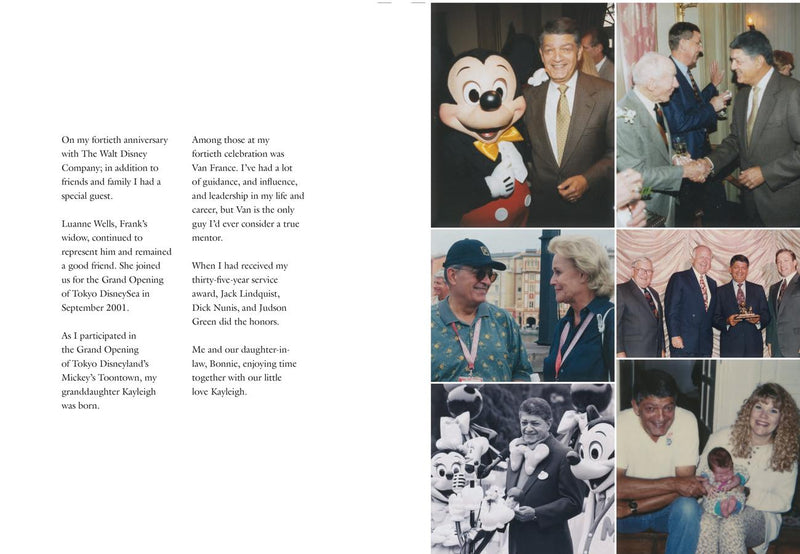 On my fortieth anniversary with The Walt Disney Company; in addition to friends and family I had a special guest.

Luanne Wells, Frank's widow, continued to represent him and remained a good friend. She joined us for the Grand Opening of Tokyo DisneySea in September 2001.

As I participated in the Grand Opening of Tokyo Disneyland's Mickey's Toontown, my granddaughter Kayleigh was born.

Among those at my fortieth celebration was Van France. I've had a lot of guidance, and influence, and leadership in my life and career, but Van is the only guy I'd ever consider a true mentor.

When I had received my thirty-five-year service award, Jack Lindquist, Dick Nunis, and Judson Green did the honors.

Me and our daughter-in-law, Bonnie, enjoying time together with our little love Kayleigh.